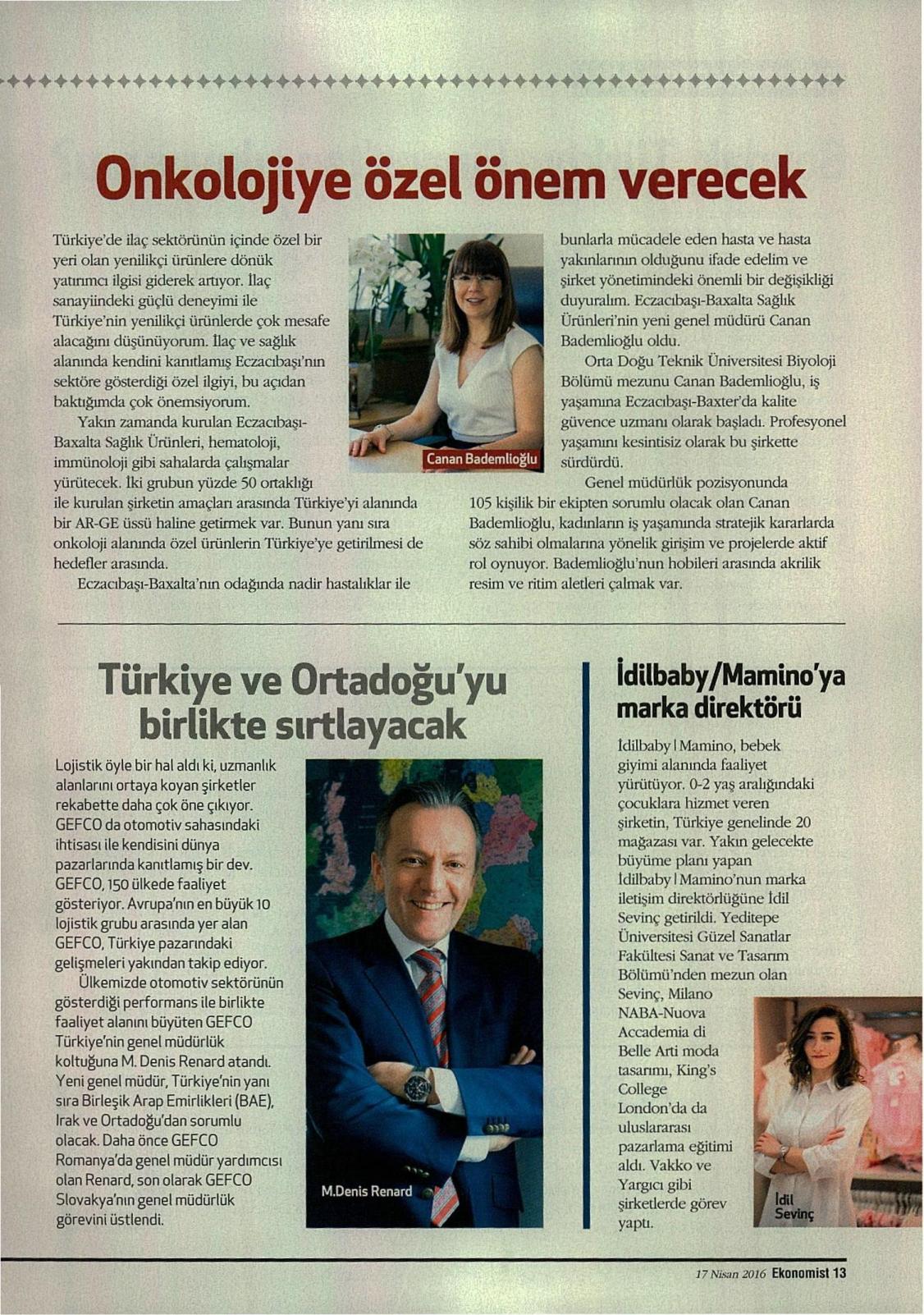 Onkolojiye özel önem verecek

Türkiye'de ilaç sektörünün içinde özel bir yeri olan yenilikçi ürünlere dönük yatırımcı ilgisi giderek artıyor. İlaç sanayiindeki güçlü deneyimi ile Türkiye'nin yenilikçi ürünlerde çok mesafe alacağını düşünüyorum. İlaç ve sağlık alanında kendini kanıtlamış Eczacıbaşı'nın sektöre gösterdiği özel ilgiyi, bu açıdan baktığımda çok önemsiyorum.

Yakın zamanda kurulan Eczacıbaşı-Baxalta Sağlık Ürünleri, hematoloji, immünoloji gibi sahalarda çalışmalar yürütecek. İki grubun yüzde 50 ortaklığı ile kurulan şirketin amaçları arasında Türkiye'yi alanında bir AR-GE üssü haline getirmek var. Bunun yanı sıra onkoloji alanında özel ürünlerin Türkiye'ye getirilmesi de hedefler arasında.

Eczacıbaşı-Baxalta'nın odağında nadir hastalıklar ile bunlarla mücadele eden hasta ve hasta yakınlarının olduğunu ifade edelim ve şirket yönetimindeki önemli bir değişikliği duyuralım. Eczacıbaşı-Baxalta Sağlık Ürünleri'nin yeni genel müdürü Canan Bademlioğlu oldu.

Orta Doğu Teknik Üniversitesi Biyoloji Bölümü mezunu Canan Bademlioğlu, iş yaşamına Eczacıbaşı-Baxter'da kalite güvence uzmanı olarak başladı. Profesyonel yaşamını kesintisiz olarak bu şirkette sürdürdü.

Genel müdürlük pozisyonunda 105 kişilik bir ekipten sorumlu olacak olan Canan Bademlioğlu, kadınların iş yaşamında stratejik kararlarda söz sahibi olmalarına yönelik girişim ve projelerde aktif rol oynuyor. Bademlioğlu'nun hobileri arasında akrilik resim ve ritim aletleri çalmak var.

Canan Bademlioğlu

Türkiye ve Ortadoğu'yu birlikte sırtlayacak

Lojistik öyle bir hal aldı ki, uzmanlık alanlarını ortaya koyan şirketler rekabette daha çok öne çıkıyor. GEFCO da otomotiv sahasındaki ihtisası ile kendisini dünya pazarlarında kanıtlamış bir dev. GEFCO, 150 ülkede faaliyet gösteriyor. Avrupa'nın en büyük 10 lojistik grubu arasında yer alan GEFCO, Türkiye pazarındaki gelişmeleri yakından takip ediyor.

Ülkemizde otomotiv sektörünün gösterdiği performans ile birlikte faaliyet alanını büyüten GEFCO Türkiye'nin genel müdürlük koltuğuna M. Denis Renard atandı. Yeni genel müdür, Türkiye'nin yanı sıra Birleşik Arap Emirlikleri (BAE), Irak ve Ortadoğu'dan sorumlu olacak. Daha önce GEFCO Romanya'da genel müdür yardımcısı olan Renard, son olarak GEFCO Slovakya'nın genel müdürlük görevini üstlendi.

M.Denis Renard

İdilbaby/Mamino'ya marka direktörü

İdilbaby | Mamino, bebek giyimi alanında faaliyet yürütüyor. 0-2 yaş aralığındaki çocuklara hizmet veren şirketin, Türkiye genelinde 20 mağazası var. Yakın gelecekte büyüme planı yapan İdilbaby | Mamino'nun marka iletişim direktörlüğüne İdil Sevinç getirildi. Yeditepe Üniversitesi Güzel Sanatlar Fakültesi Sanat ve Tasarım Bölümü'nden mezun olan Sevinç, Milano NABA-Nuova Accademia di Belle Arti moda tasarımı, King's College London'da da uluslararası pazarlama eğitimi aldı. Vakko ve Yargıcı gibi şirketlerde görev yaptı.

İdil Sevinç

17 Nisan 2016 Ekonomist 13